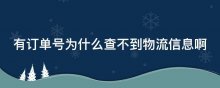 有订单号为什么查不到物流信息啊